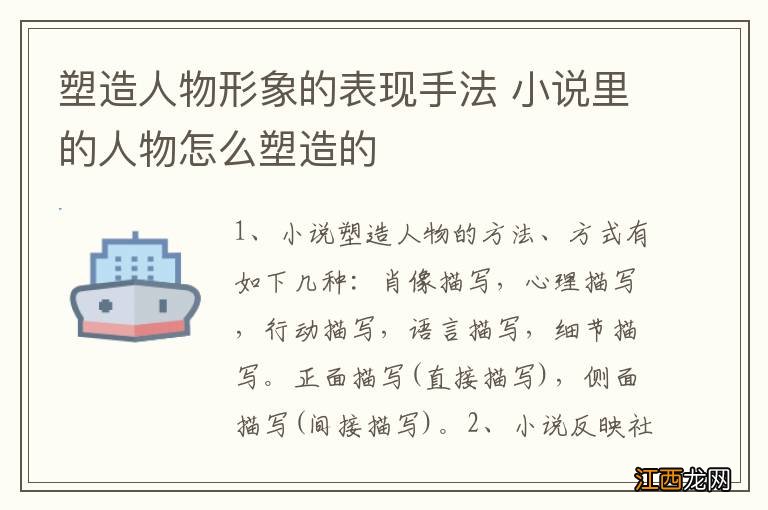 塑造人物形象的表现手法 小说里的人物怎么塑造的

1、小说塑造人物的方法、方式有如下几种：肖像描写，心理描写，行动描写，语言描写，细节描写。正面描写(直接描写)，侧面描写(间接描写)。2、小说反映社

江西龙网